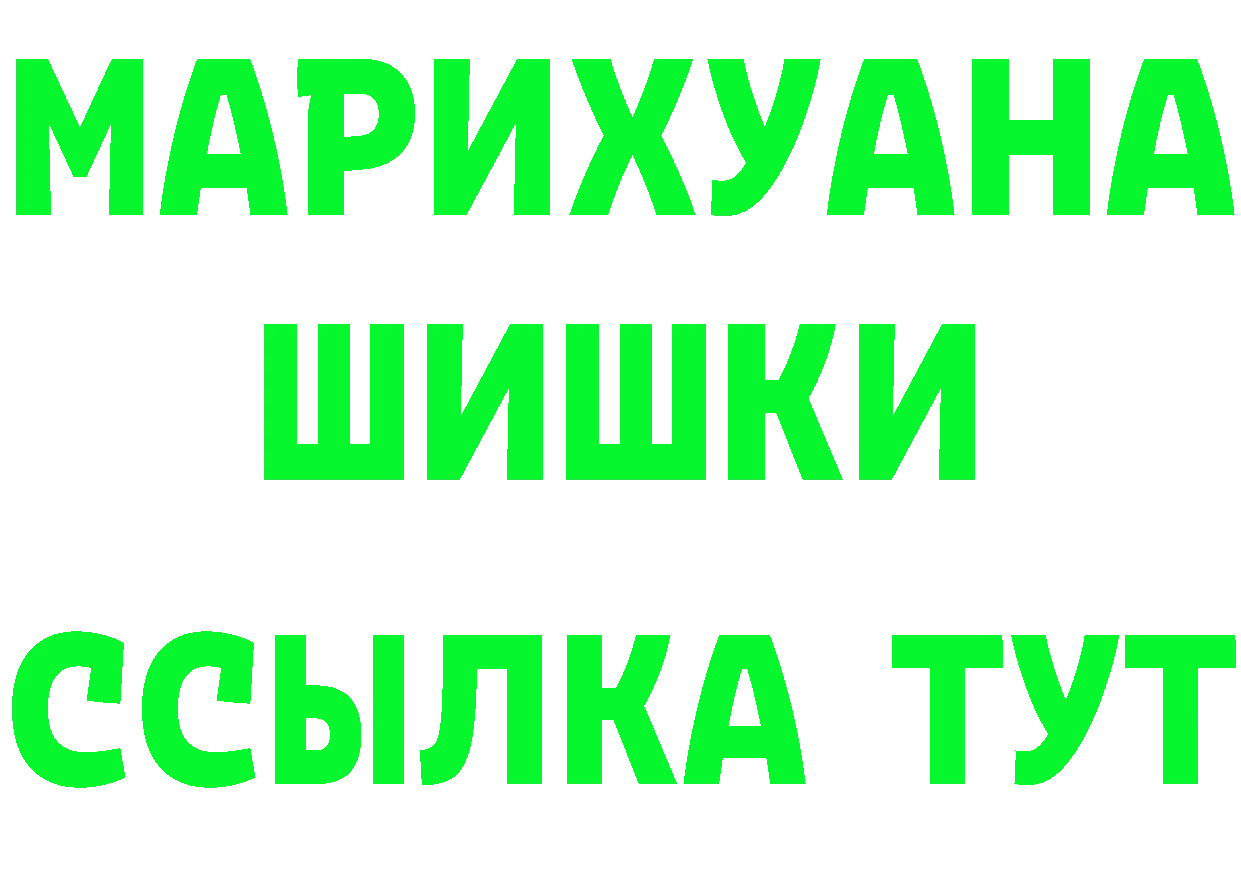 МАРИХУАНА
ШИШКИ
ССЫЛКА ТУТ